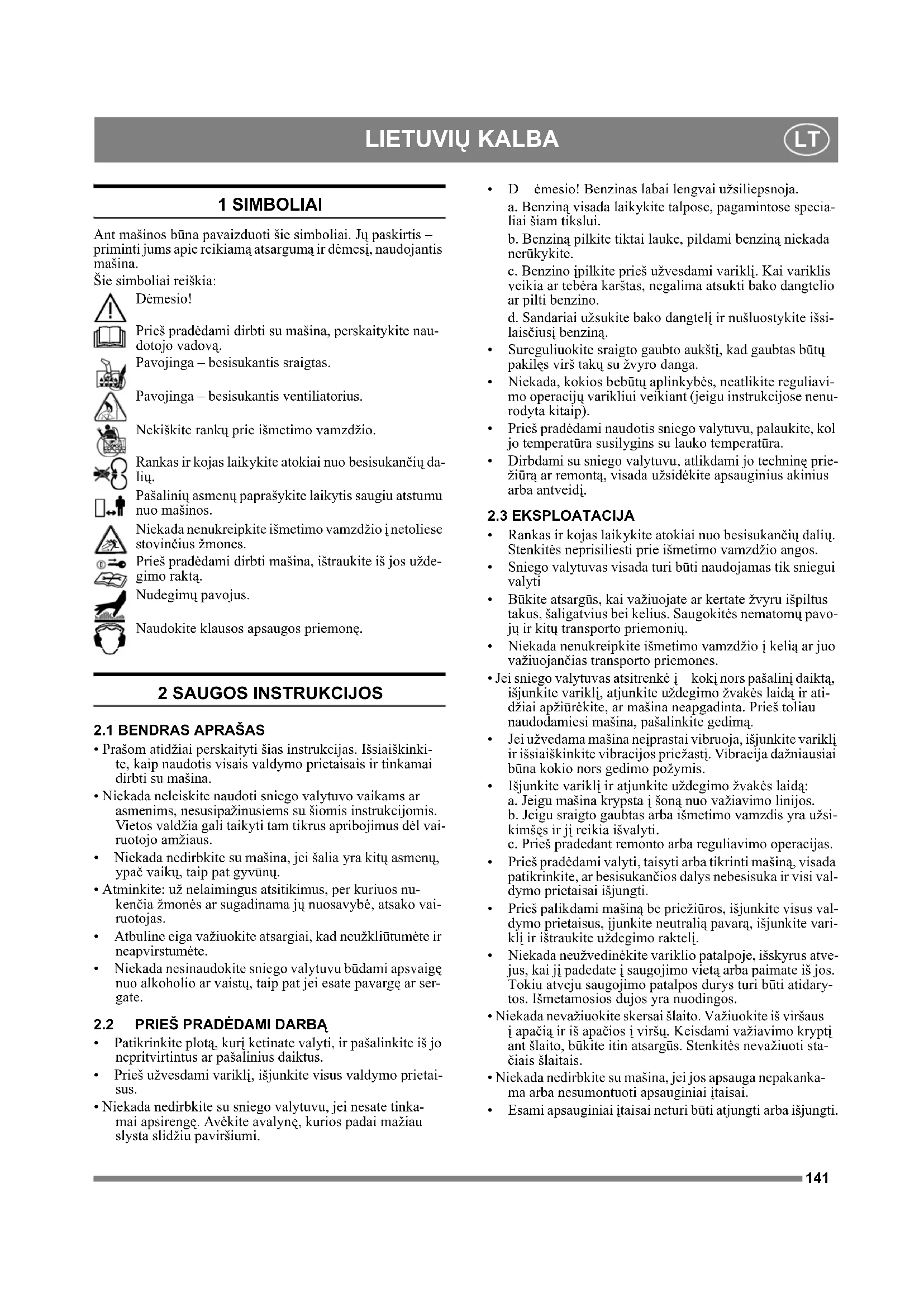 LIETUVIŲ KALBA

LT

1 SIMBOLIAI

Ant mašinos būna pavaizduoti šie simboliai. Jų paskirtis – priminti jums apie reikiamą atsargumą ir dėmesį, naudojantis mašina.
Šie simboliai reiškia:

Dėmesio!

Prieš pradėdami dirbti su mašina, perskaitykite naudotojo vadovą.

Pavojinga – besisukantis sraigtas.

Pavojinga – besisukantis ventiliatorius.

Nekiškite rankų prie išmetimo vamzdžio.

Rankas ir kojas laikykite atokiai nuo besisukančių dalių.

Pašalinių asmenų paprašykite laikytis saugiu atstumu nuo mašinos.

Niekada nenukreipkite išmetimo vamzdžio į netoliese stovinčius žmones.

Prieš pradėdami dirbti mašina, ištraukite iš jos uždegimo raktą.

Nudegimų pavojus.

Naudokite klausos apsaugos priemonę.

2 SAUGOS INSTRUKCIJOS

2.1 BENDRAS APRAŠAS

• Prašom atidžiai perskaityti šias instrukcijas. Išsiaiškinkite, kaip naudotis visais valdymo prietaisais ir tinkamai dirbti su mašina.
• Niekada neleiskite naudoti sniego valytuvo vaikams ar asmenims, nesusipažinusiems su šiomis instrukcijomis. Vietos valdžia gali taikyti tam tikrus apribojimus dėl vairuotojo amžiaus.
• Niekada nedirbkite su mašina, jei šalia yra kitų asmenų, ypač vaikų, taip pat gyvūnų.
• Atminkite: už nelaimingus atsitikimus, per kuriuos nukenčia žmonės ar sugadinama jų nuosavybė, atsako vairuotojas.
• Atbuline eiga važiuokite atsargiai, kad neužkliūtumėte ir neapvirstumėte.
• Niekada nesinaudokite sniego valytuvu būdami apsvaigę nuo alkoholio ar vaistų, taip pat jei esate pavargę ar sergate.

2.2 PRIEŠ PRADĖDAMI DARBĄ

• Patikrinkite plotą, kurį ketinate valyti, ir pašalinkite iš jo nepritvirtintus ar pašalinius daiktus.
• Prieš užvesdami variklį, išjunkite visus valdymo prietaisus.
• Niekada nedirbkite su sniego valytuvu, jei nesate tinkamai apsirengę. Avėkite avalynę, kurios padai mažiau slysta slidžiu paviršiumi.

• D ėmesio! Benzinas labai lengvai užsiliepsnoja.
a. Benziną visada laikykite talpose, pagamintose specialiai šiam tikslui.
b. Benziną pilkite tiktai lauke, pildami benziną niekada nerūkykite.
c. Benzino įpilkite prieš užvesdami variklį. Kai variklis veikia ar tebėra karštas, negalima atsukti bako dangtelio ar pilti benzino.
d. Sandariai užsukite bako dangtelį ir nušluostykite išsilaisčiusį benziną.
• Sureguliuokite sraigto gaubto aukštį, kad gaubtas būtų pakilęs virš takų su žvyro danga.
• Niekada, kokios bebūtų aplinkybės, neatlikite reguliavimo operacijų varikliui veikiant (jeigu instrukcijose nenurodyta kitaip).
• Prieš pradėdami naudotis sniego valytuvu, palaukite, kol jo temperatūra susilygins su lauko temperatūra.
• Dirbdami su sniego valytuvu, atlikdami jo techninę priežiūrą ar remontą, visada užsidėkite apsauginius akinius arba antveidį.

2.3 EKSPLOATACIJA

• Rankas ir kojas laikykite atokiai nuo besisukančių dalių. Stenkitės neprisiliesti prie išmetimo vamzdžio angos.
• Sniego valytuvas visada turi būti naudojamas tik sniegui valyti
• Būkite atsargūs, kai važiuojate ar kertate žvyru išpiltus takus, šaligatvius bei kelius. Saugokitės nematomų pavojų ir kitų transporto priemonių.
• Niekada nenukreipkite išmetimo vamzdžio į kelią ar juo važiuojančias transporto priemones.
• Jei sniego valytuvas atsitrenkė į kokį nors pašalinį daiktą, išjunkite variklį, atjunkite uždegimo žvakės laidą ir atidžiai apžiūrėkite, ar mašina neapgadinta. Prieš toliau naudodamiesi mašina, pašalinkite gedimą.
• Jei užvedama mašina neįprastai vibruoja, išjunkite variklį ir išsiaiškinkite vibracijos priežastį. Vibracija dažniausiai būna kokio nors gedimo požymis.
• Išjunkite variklį ir atjunkite uždegimo žvakės laidą:
a. Jeigu mašina krypsta į šoną nuo važiavimo linijos.
b. Jeigu sraigto gaubtas arba išmetimo vamzdis yra užsikimšęs ir jį reikia išvalyti.
c. Prieš pradedant remonto arba reguliavimo operacijas.
• Prieš pradėdami valyti, taisyti arba tikrinti mašiną, visada patikrinkite, ar besisukančios dalys nebesisuka ir visi valdymo prietaisai išjungti.
• Prieš palikdami mašiną be priežiūros, išjunkite visus valdymo prietaisus, įjunkite neutralią pavarą, išjunkite variklį ir ištraukite uždegimo raktelį.
• Niekada neužvedinėkite variklio patalpoje, išskyrus atvejus, kai jį padedate į saugojimo vietą arba paimate iš jos. Tokiu atveju saugojimo patalpos durys turi būti atidarytos. Išmetamosios dujos yra nuodingos.
• Niekada nevažiuokite skersai šlaito. Važiuokite iš viršaus į apačią ir iš apačios į viršų. Keisdami važiavimo kryptį ant šlaito, būkite itin atsargūs. Stenkitės nevažiuoti stačiais šlaitais.
• Niekada nedirbkite su mašina, jei jos apsauga nepakankama arba nesumontuoti apsauginiai įtaisai.
• Esami apsauginiai įtaisai neturi būti atjungti arba išjungti.

141